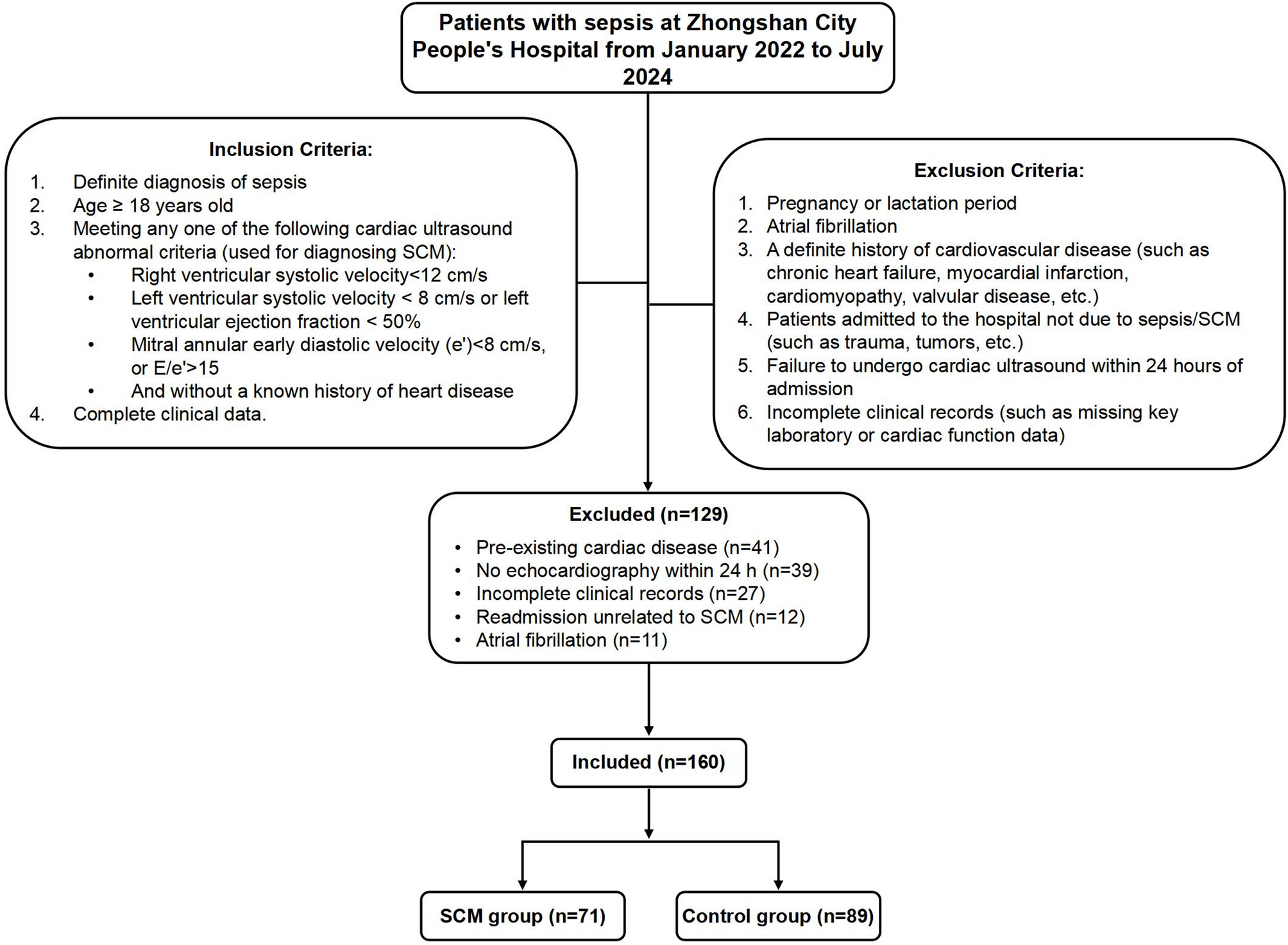 Patients with sepsis at Zhongshan City People's Hospital from January 2022 to July 2024

Inclusion Criteria:
1. Definite diagnosis of sepsis
2. Age ≥ 18 years old
3. Meeting any one of the following cardiac ultrasound abnormal criteria (used for diagnosing SCM):
• Right ventricular systolic velocity<12 cm/s
• Left ventricular systolic velocity < 8 cm/s or left ventricular ejection fraction < 50%
• Mitral annular early diastolic velocity (e')<8 cm/s, or E/e'>15
• And without a known history of heart disease
4. Complete clinical data.

Exclusion Criteria:
1. Pregnancy or lactation period
2. Atrial fibrillation
3. A definite history of cardiovascular disease (such as chronic heart failure, myocardial infarction, cardiomyopathy, valvular disease, etc.)
4. Patients admitted to the hospital not due to sepsis/SCM (such as trauma, tumors, etc.)
5. Failure to undergo cardiac ultrasound within 24 hours of admission
6. Incomplete clinical records (such as missing key laboratory or cardiac function data)

Excluded (n=129)
• Pre-existing cardiac disease (n=41)
• No echocardiography within 24 h (n=39)
• Incomplete clinical records (n=27)
• Readmission unrelated to SCM (n=12)
• Atrial fibrillation (n=11)

Included (n=160)

SCM group (n=71)

Control group (n=89)